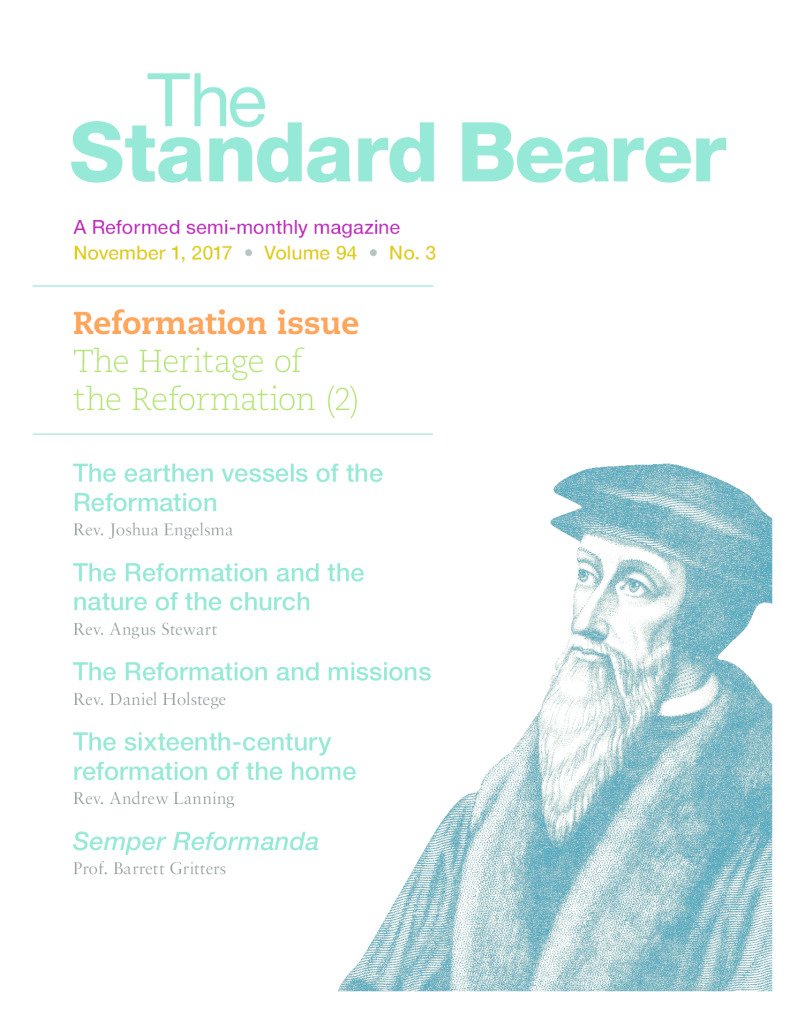 The
Standard Bearer

A Reformed semi-monthly magazine
November 1, 2017 • Volume 94 • No. 3

Reformation issue
The Heritage of the Reformation (2)

The earthen vessels of the Reformation
Rev. Joshua Engelsma

The Reformation and the nature of the church
Rev. Angus Stewart

The Reformation and missions
Rev. Daniel Holstege

The sixteenth-century reformation of the home
Rev. Andrew Lanning

Semper Reformanda
Prof. Barrett Gritters